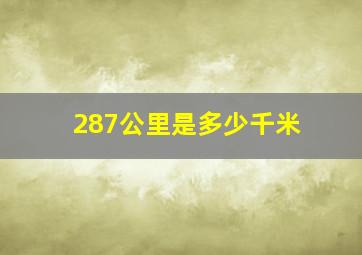 287公里是多少千米